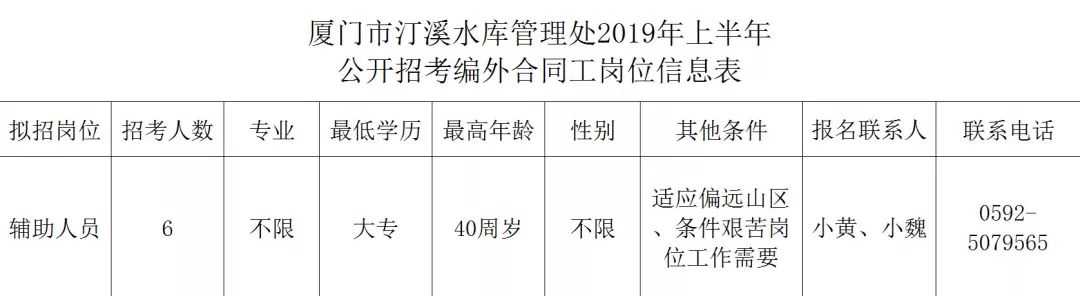 厦门市汀溪水库管理处2019年上半年
公开招考编外合同工岗位信息表

| 拟招岗位 | 招考人数 | 专业 | 最低学历 | 最高年龄 | 性别 | 其他条件 | 报名联系人 | 联系电话 |
|---|---|---|---|---|---|---|---|---|
| 辅助人员 | 6 | 不限 | 大专 | 40周岁 | 不限 | 适应偏远山区、条件艰苦岗位工作需要 | 小黄、小魏 | 0592-5079565 |